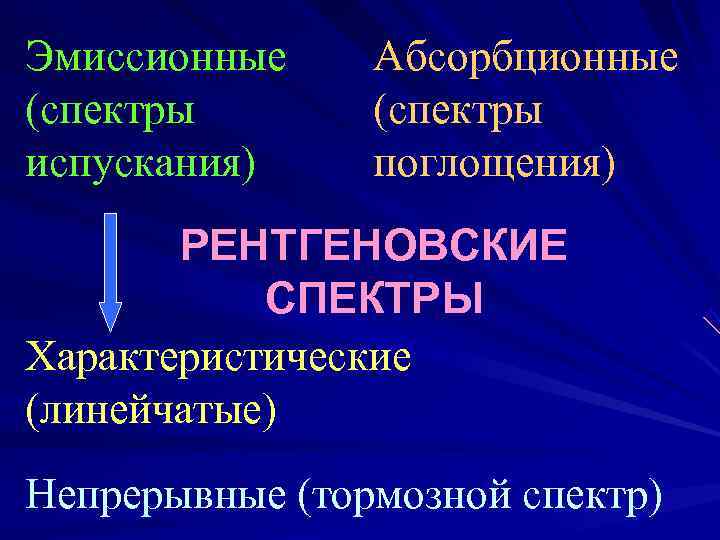 Эмиссионные (спектры испускания)

Абсорбционные (спектры поглощения)

РЕНТГЕНОВСКИЕ СПЕКТРЫ

Характеристические (линейчатые)

Непрерывные (тормозной спектр)